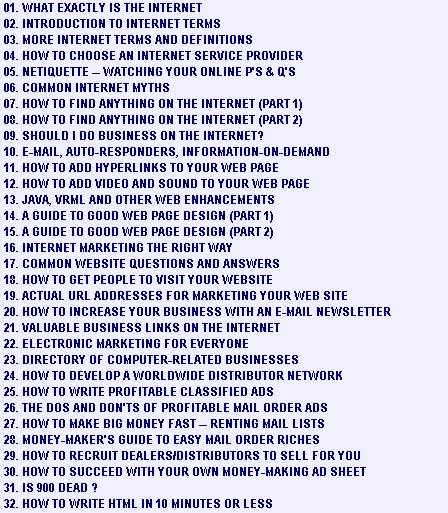 01. WHAT EXACTLY IS THE INTERNET
02. INTRODUCTION TO INTERNET TERMS
03. MORE INTERNET TERMS AND DEFINITIONS
04. HOW TO CHOOSE AN INTERNET SERVICE PROVIDER
05. NETIQUETTE – WATCHING YOUR ONLINE P'S & Q'S
06. COMMON INTERNET MYTHS
07. HOW TO FIND ANYTHING ON THE INTERNET (PART 1)
08. HOW TO FIND ANYTHING ON THE INTERNET (PART 2)
09. SHOULD I DO BUSINESS ON THE INTERNET?
10. E-MAIL, AUTO-RESPONDERS, INFORMATION-ON-DEMAND
11. HOW TO ADD HYPERLINKS TO YOUR WEB PAGE
12. HOW TO ADD VIDEO AND SOUND TO YOUR WEB PAGE
13. JAVA, VRML AND OTHER WEB ENHANCEMENTS
14. A GUIDE TO GOOD WEB PAGE DESIGN (PART 1)
15. A GUIDE TO GOOD WEB PAGE DESIGN (PART 2)
16. INTERNET MARKETING THE RIGHT WAY
17. COMMON WEBSITE QUESTIONS AND ANSWERS
18. HOW TO GET PEOPLE TO VISIT YOUR WEBSITE
19. ACTUAL URL ADDRESSES FOR MARKETING YOUR WEB SITE
20. HOW TO INCREASE YOUR BUSINESS WITH AN E-MAIL NEWSLETTER
21. VALUABLE BUSINESS LINKS ON THE INTERNET
22. ELECTRONIC MARKETING FOR EVERYONE
23. DIRECTORY OF COMPUTER-RELATED BUSINESSES
24. HOW TO DEVELOP A WORLDWIDE DISTRIBUTOR NETWORK
25. HOW TO WRITE PROFITABLE CLASSIFIED ADS
26. THE DOS AND DON'TS OF PROFITABLE MAIL ORDER ADS
27. HOW TO MAKE BIG MONEY FAST – RENTING MAIL LISTS
28. MONEY-MAKER'S GUIDE TO EASY MAIL ORDER RICHES
29. HOW TO RECRUIT DEALERS/DISTRIBUTORS TO SELL FOR YOU
30. HOW TO SUCCEED WITH YOUR OWN MONEY-MAKING AD SHEET
31. IS 900 DEAD ?
32. HOW TO WRITE HTML IN 10 MINUTES OR LESS